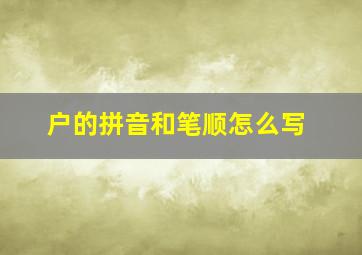 户的拼音和笔顺怎么写